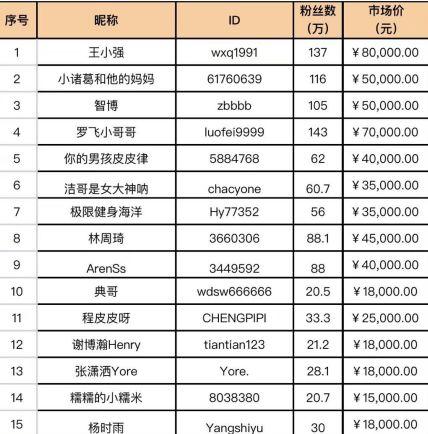 | 序号 | 昵称 | ID | 粉丝数（万） | 市场价（元） |
|---|---|---|---|---|
| 1 | 王小强 | wxq1991 | 137 | ¥80,000.00 |
| 2 | 小诸葛和他的妈妈 | 61760639 | 116 | ¥50,000.00 |
| 3 | 智博 | zbbbb | 105 | ¥50,000.00 |
| 4 | 罗飞小哥哥 | luofei9999 | 143 | ¥70,000.00 |
| 5 | 你的男孩皮皮律 | 5884768 | 62 | ¥40,000.00 |
| 6 | 洁哥是女大神呐 | chacyone | 60.7 | ¥35,000.00 |
| 7 | 极限健身海洋 | Hy77352 | 56 | ¥35,000.00 |
| 8 | 林周琦 | 3660306 | 88.1 | ¥45,000.00 |
| 9 | ArenSs | 3449592 | 88 | ¥40,000.00 |
| 10 | 典哥 | wdsw666666 | 20.5 | ¥18,000.00 |
| 11 | 程皮皮呀 | CHENGPIPI | 33.3 | ¥25,000.00 |
| 12 | 谢博瀚Henry | tiantian123 | 21.2 | ¥18,000.00 |
| 13 | 张潇洒Yore | Yore. | 28.1 | ¥18,000.00 |
| 14 | 糯糯的小糯米 | 8038380 | 20.7 | ¥15,000.00 |
| 15 | 杨时雨 | Yangshiyu | 30 | ¥18,000.00 |